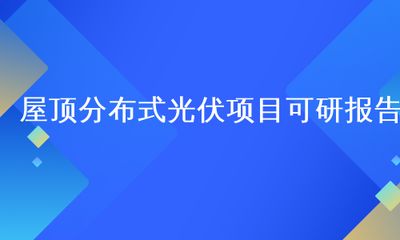 屋顶分布式光伏项目可研报告